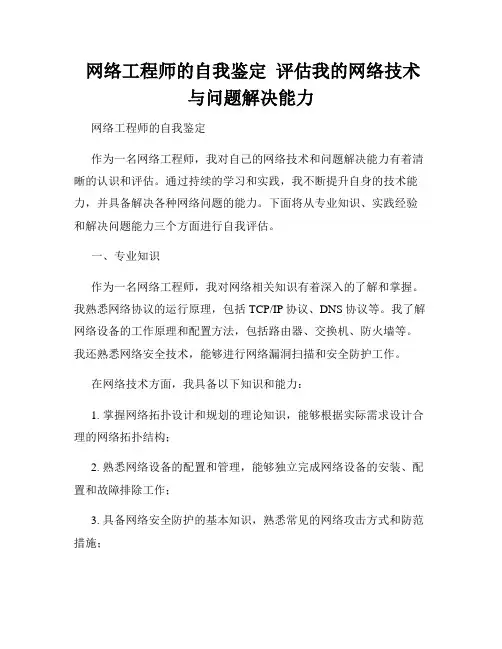 网络工程师的自我鉴定 评估我的网络技术与问题解决能力

网络工程师的自我鉴定

作为一名网络工程师，我对自己的网络技术和问题解决能力有着清晰的认识和评估。通过持续的学习和实践，我不断提升自身的技术能力，并具备解决各种网络问题的能力。下面将从专业知识、实践经验和解决问题能力三个方面进行自我评估。

一、专业知识

作为一名网络工程师，我对网络相关知识有着深入的了解和掌握。我熟悉网络协议的运行原理，包括 TCP/IP 协议、DNS 协议等。我了解网络设备的工作原理和配置方法，包括路由器、交换机、防火墙等。我还熟悉网络安全技术，能够进行网络漏洞扫描和安全防护工作。

在网络技术方面，我具备以下知识和能力：

1. 掌握网络拓扑设计和规划的理论知识，能够根据实际需求设计合理的网络拓扑结构；

2. 熟悉网络设备的配置和管理，能够独立完成网络设备的安装、配置和故障排除工作；

3. 具备网络安全防护的基本知识，熟悉常见的网络攻击方式和防范措施；